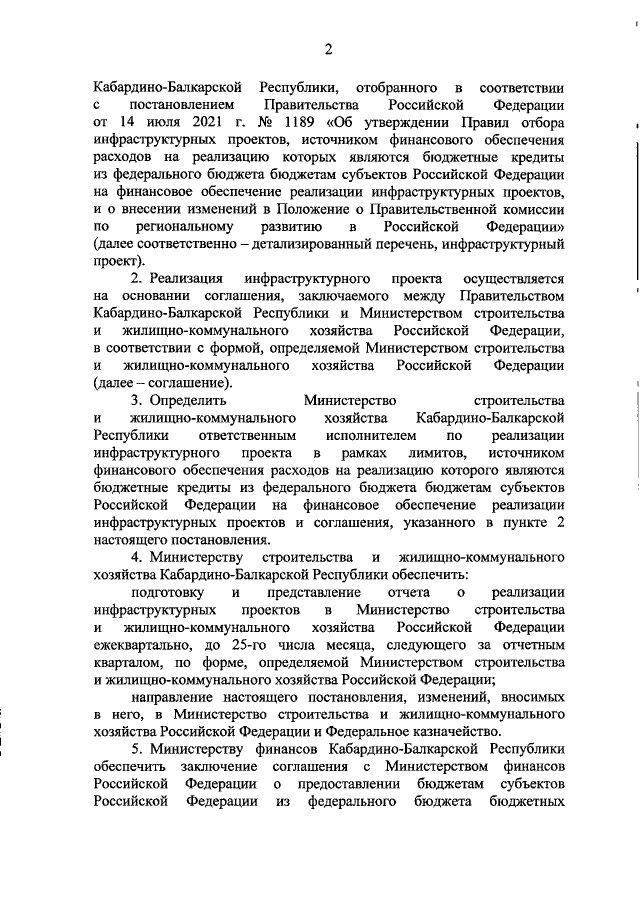 2

Кабардино-Балкарской Республики, отобранного в соответствии с постановлением Правительства Российской Федерации от 14 июля 2021 г. № 1189 «Об утверждении Правил отбора инфраструктурных проектов, источником финансового обеспечения расходов на реализацию которых являются бюджетные кредиты из федерального бюджета бюджетам субъектов Российской Федерации на финансовое обеспечение реализации инфраструктурных проектов, и о внесении изменений в Положение о Правительственной комиссии по региональному развитию в Российской Федерации» (далее соответственно – детализированный перечень, инфраструктурный проект).

2. Реализация инфраструктурного проекта осуществляется на основании соглашения, заключаемого между Правительством Кабардино-Балкарской Республики и Министерством строительства и жилищно-коммунального хозяйства Российской Федерации, в соответствии с формой, определяемой Министерством строительства и жилищно-коммунального хозяйства Российской Федерации (далее – соглашение).

3. Определить Министерство строительства и жилищно-коммунального хозяйства Кабардино-Балкарской Республики ответственным исполнителем по реализации инфраструктурного проекта в рамках лимитов, источником финансового обеспечения расходов на реализацию которого являются бюджетные кредиты из федерального бюджета бюджетам субъектов Российской Федерации на финансовое обеспечение реализации инфраструктурных проектов и соглашения, указанного в пункте 2 настоящего постановления.

4. Министерству строительства и жилищно-коммунального хозяйства Кабардино-Балкарской Республики обеспечить:

подготовку и представление отчета о реализации инфраструктурных проектов в Министерство строительства и жилищно-коммунального хозяйства Российской Федерации ежеквартально, до 25-го числа месяца, следующего за отчетным кварталом, по форме, определяемой Министерством строительства и жилищно-коммунального хозяйства Российской Федерации;

направление настоящего постановления, изменений, вносимых в него, в Министерство строительства и жилищно-коммунального хозяйства Российской Федерации и Федеральное казначейство.

5. Министерству финансов Кабардино-Балкарской Республики обеспечить заключение соглашения с Министерством финансов Российской Федерации о предоставлении бюджетам субъектов Российской Федерации из федерального бюджета бюджетных